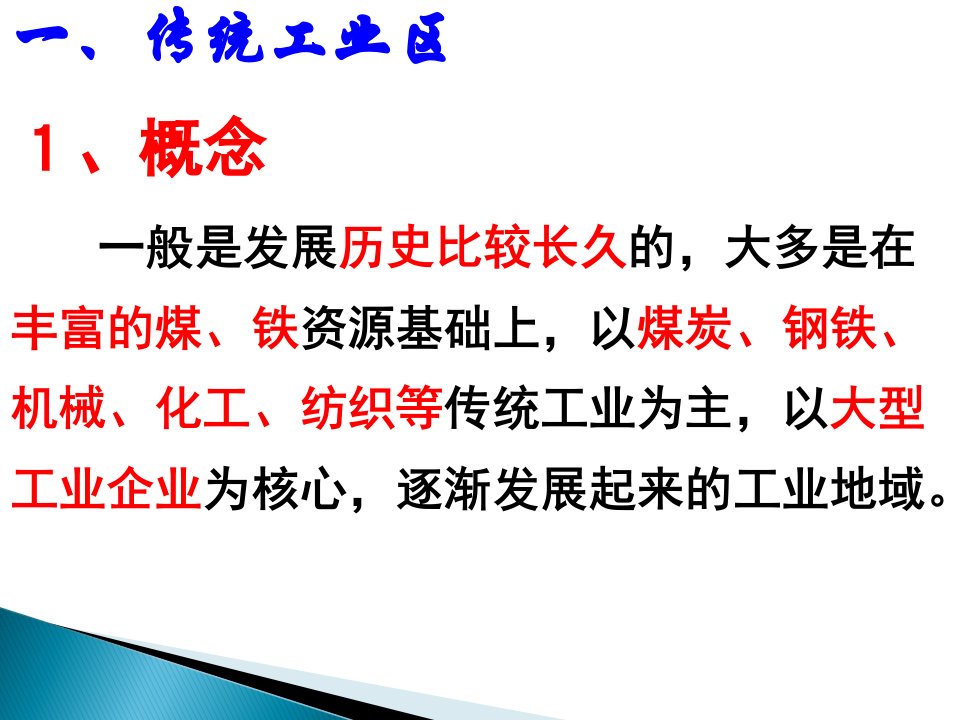 一、传统工业区

1、概念

一般是发展历史比较长久的，大多是在丰富的煤、铁资源基础上，以煤炭、钢铁、机械、化工、纺织等传统工业为主，以大型工业企业为核心，逐渐发展起来的工业地域。